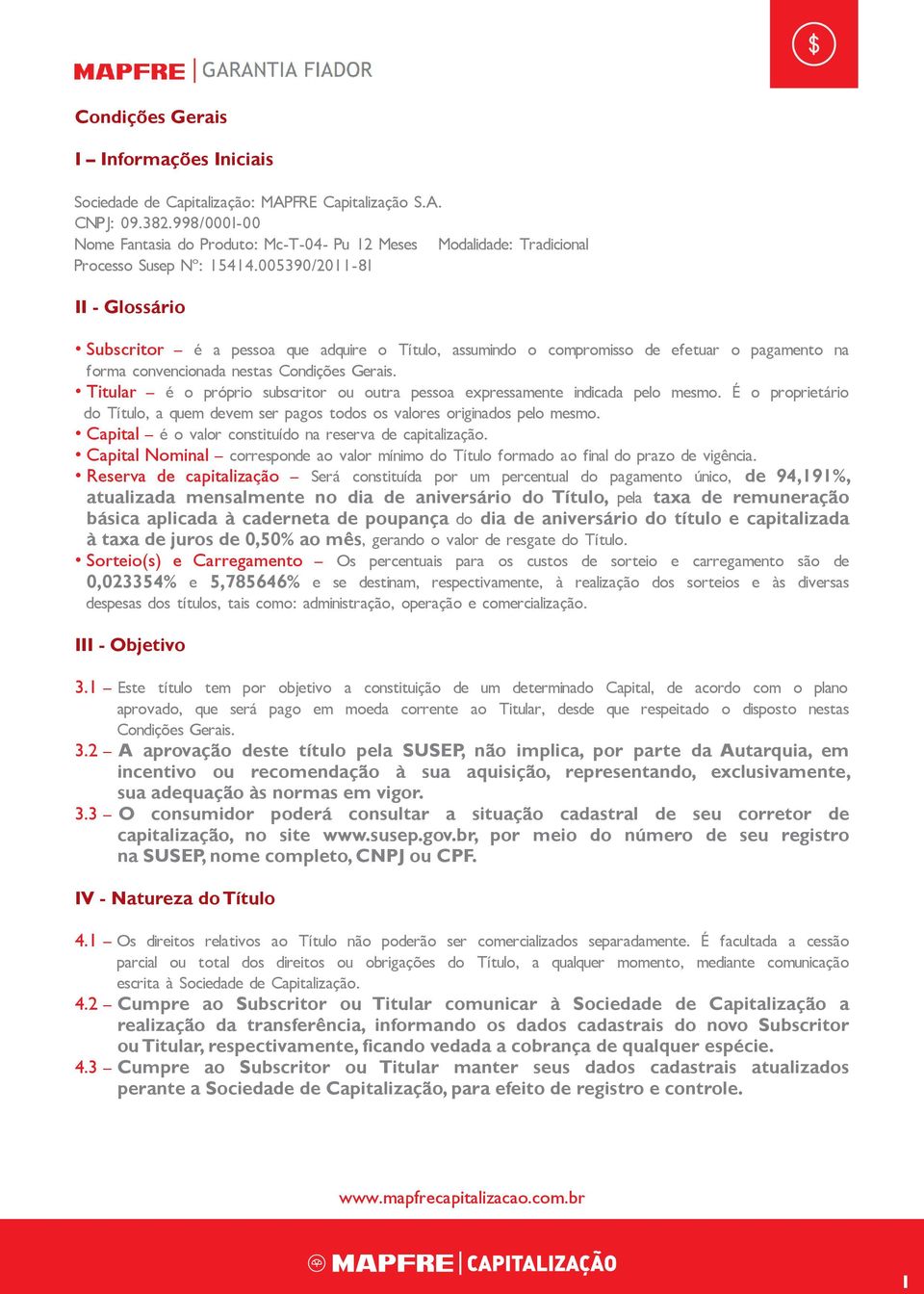 $

MAPFRE | GARANTIA FIADOR

Condições Gerais

I – Informações Iniciais

Sociedade de Capitalização: MAPFRE Capitalização S.A.
CNPJ: 09.382.998/0001-00
Nome Fantasia do Produto: Mc-T-04- Pu 12 Meses Modalidade: Tradicional
Processo Susep Nº: 15414.005390/2011-81

II - Glossário

• Subscritor – é a pessoa que adquire o Título, assumindo o compromisso de efetuar o pagamento na forma convencionada nestas Condições Gerais.
• Titular – é o próprio subscritor ou outra pessoa expressamente indicada pelo mesmo. É o proprietário do Título, a quem devem ser pagos todos os valores originados pelo mesmo.
• Capital – é o valor constituído na reserva de capitalização.
• Capital Nominal – corresponde ao valor mínimo do Título formado ao final do prazo de vigência.
• Reserva de capitalização – Será constituída por um percentual do pagamento único, de 94,191%, atualizada mensalmente no dia de aniversário do Título, pela taxa de remuneração básica aplicada à caderneta de poupança do dia de aniversário do título e capitalizada à taxa de juros de 0,50% ao mês, gerando o valor de resgate do Título.
• Sorteio(s) e Carregamento – Os percentuais para os custos de sorteio e carregamento são de 0,023354% e 5,785646% e se destinam, respectivamente, à realização dos sorteios e às diversas despesas dos títulos, tais como: administração, operação e comercialização.

III - Objetivo

3.1 – Este título tem por objetivo a constituição de um determinado Capital, de acordo com o plano aprovado, que será pago em moeda corrente ao Titular, desde que respeitado o disposto nestas Condições Gerais.
3.2 – A aprovação deste título pela SUSEP, não implica, por parte da Autarquia, em incentivo ou recomendação à sua aquisição, representando, exclusivamente, sua adequação às normas em vigor.
3.3 – O consumidor poderá consultar a situação cadastral de seu corretor de capitalização, no site www.susep.gov.br, por meio do número de seu registro na SUSEP, nome completo, CNPJ ou CPF.

IV - Natureza do Título

4.1 – Os direitos relativos ao Título não poderão ser comercializados separadamente. É facultada a cessão parcial ou total dos direitos ou obrigações do Título, a qualquer momento, mediante comunicação escrita à Sociedade de Capitalização.
4.2 – Cumpre ao Subscritor ou Titular comunicar à Sociedade de Capitalização a realização da transferência, informando os dados cadastrais do novo Subscritor ou Titular, respectivamente, ficando vedada a cobrança de qualquer espécie.
4.3 – Cumpre ao Subscritor ou Titular manter seus dados cadastrais atualizados perante a Sociedade de Capitalização, para efeito de registro e controle.

www.mapfrecapitalizacao.com.br

MAPFRE | CAPITALIZAÇÃO

1